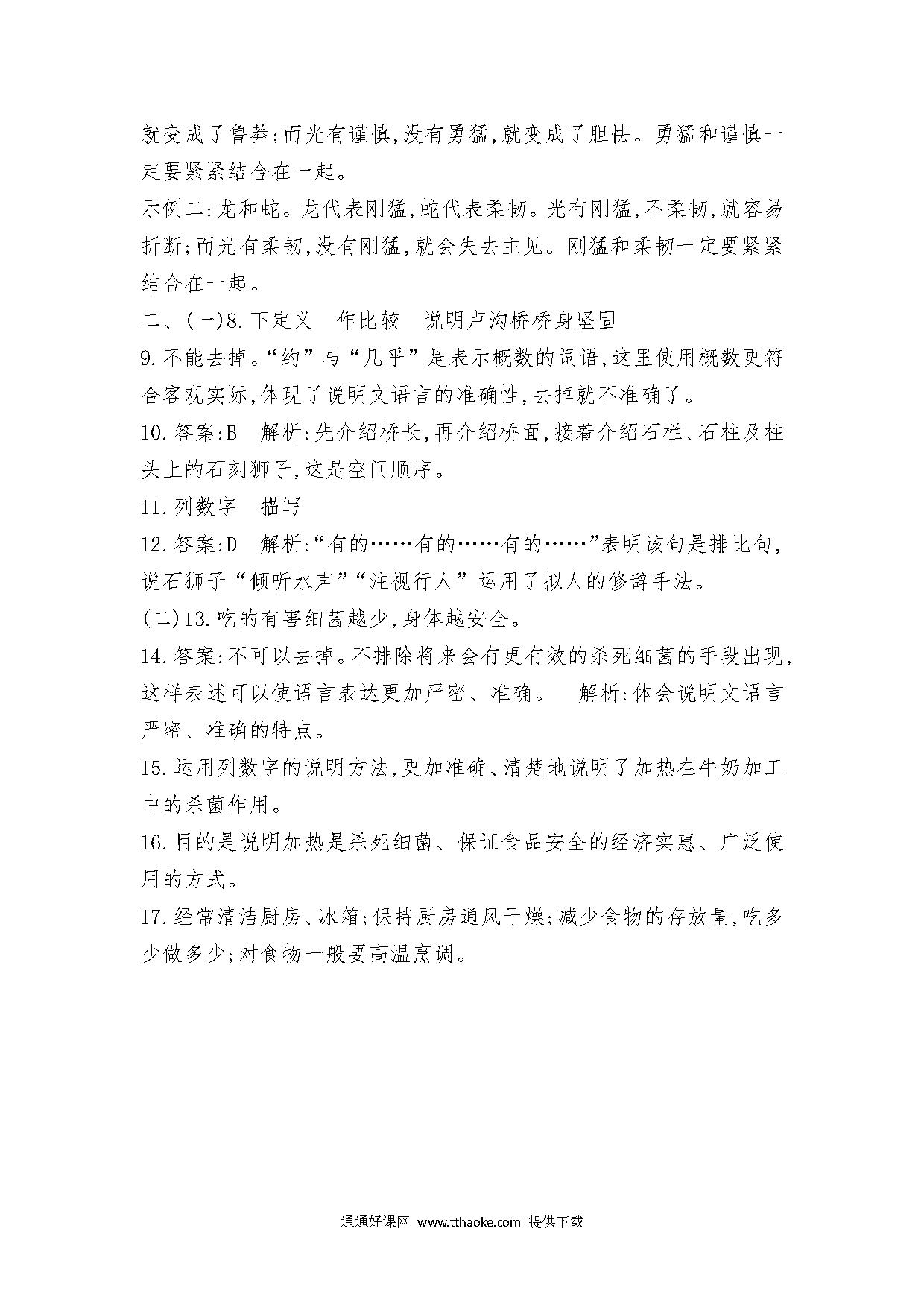 就变成了鲁莽;而光有谨慎,没有勇猛,就变成了胆怯。勇猛和谨慎一定要紧紧结合在一起。

示例二:龙和蛇。龙代表刚猛,蛇代表柔韧。光有刚猛,不柔韧,就容易折断;而光有柔韧,没有刚猛,就会失去主见。刚猛和柔韧一定要紧紧结合在一起。

二、(一)8.下定义　作比较　说明卢沟桥桥身坚固

9.不能去掉。“约”与“几乎”是表示概数的词语,这里使用概数更符合客观实际,体现了说明文语言的准确性,去掉就不准确了。

10.答案:B　解析:先介绍桥长,再介绍桥面,接着介绍石栏、石柱及柱头上的石刻狮子,这是空间顺序。

11.列数字　描写

12.答案:D　解析:“有的……有的……有的……”表明该句是排比句,说石狮子“倾听水声”“注视行人”运用了拟人的修辞手法。

(二)13.吃的有害细菌越少,身体越安全。

14.答案:不可以去掉。不排除将来会有更有效的杀死细菌的手段出现,这样表述可以使语言表达更加严密、准确。　解析:体会说明文语言严密、准确的特点。

15.运用列数字的说明方法,更加准确、清楚地说明了加热在牛奶加工中的杀菌作用。

16.目的是说明加热是杀死细菌、保证食品安全的经济实惠、广泛使用的方式。

17.经常清洁厨房、冰箱;保持厨房通风干燥;减少食物的存放量,吃多少做多少;对食物一般要高温烹调。

通通好课网 www.tthaoke.com 提供下载